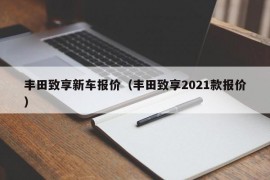 丰田致享新车报价（丰田致享2021款报价）